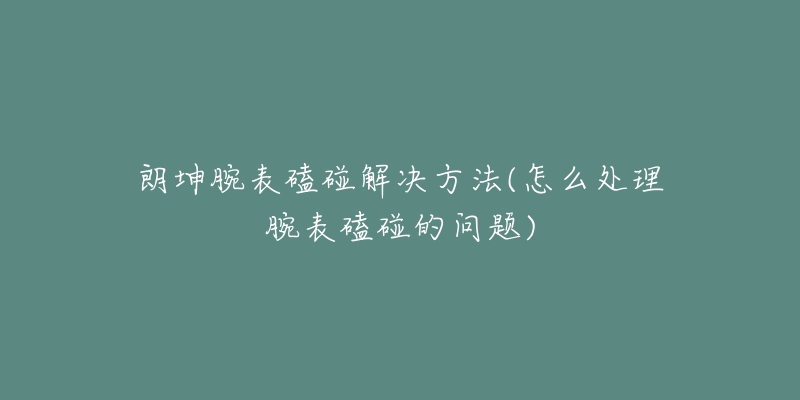 朗坤腕表磕碰解决方法(怎么处理腕表磕碰的问题)